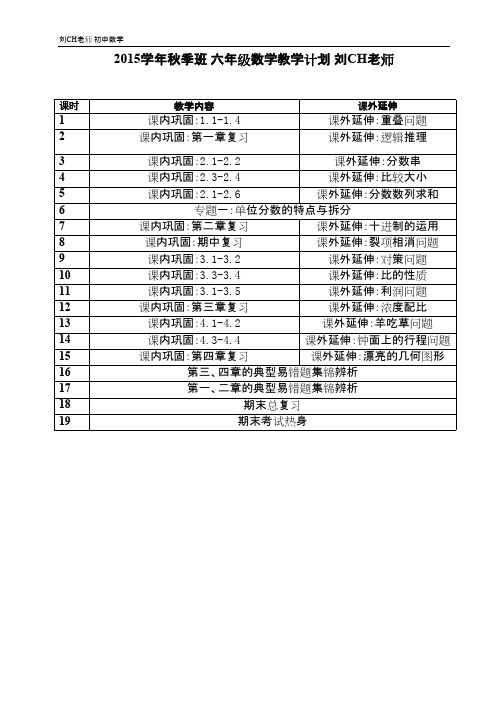 刘CH老师 初中数学

2015学年秋季班 六年级数学教学计划 刘CH老师

| 课时 | 教学内容 | 课外延伸 |
|---|---|---|
| 1 | 课内巩固:1.1-1.4 | 课外延伸:重叠问题 |
| 2 | 课内巩固:第一章复习 | 课外延伸:逻辑推理 |
| 3 | 课内巩固:2.1-2.2 | 课外延伸:分数串 |
| 4 | 课内巩固:2.3-2.4 | 课外延伸:比较大小 |
| 5 | 课内巩固:2.1-2.6 | 课外延伸:分数数列求和 |
| 6 | 专题一:单位分数的特点与拆分 | |
| 7 | 课内巩固:第二章复习 | 课外延伸:十进制的运用 |
| 8 | 课内巩固:期中复习 | 课外延伸:裂项相消问题 |
| 9 | 课内巩固:3.1-3.2 | 课外延伸:对策问题 |
| 10 | 课内巩固:3.3-3.4 | 课外延伸:比的性质 |
| 11 | 课内巩固:3.1-3.5 | 课外延伸:利润问题 |
| 12 | 课内巩固:第三章复习 | 课外延伸:浓度配比 |
| 13 | 课内巩固:4.1-4.2 | 课外延伸:羊吃草问题 |
| 14 | 课内巩固:4.3-4.4 | 课外延伸:钟面上的行程问题 |
| 15 | 课内巩固:第四章复习 | 课外延伸:漂亮的几何图形 |
| 16 | 第三、四章的典型易错题集锦辨析 | |
| 17 | 第一、二章的典型易错题集锦辨析 | |
| 18 | 期末总复习 | |
| 19 | 期末考试热身 | |